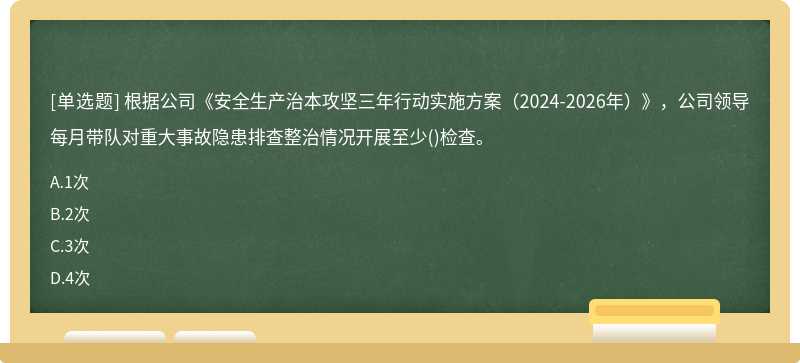 [单选题] 根据公司《安全生产治本攻坚三年行动实施方案（2024-2026年）》，公司领导每月带队对重大事故隐患排查整治情况开展至少()检查。

A.1次

B.2次

C.3次

D.4次